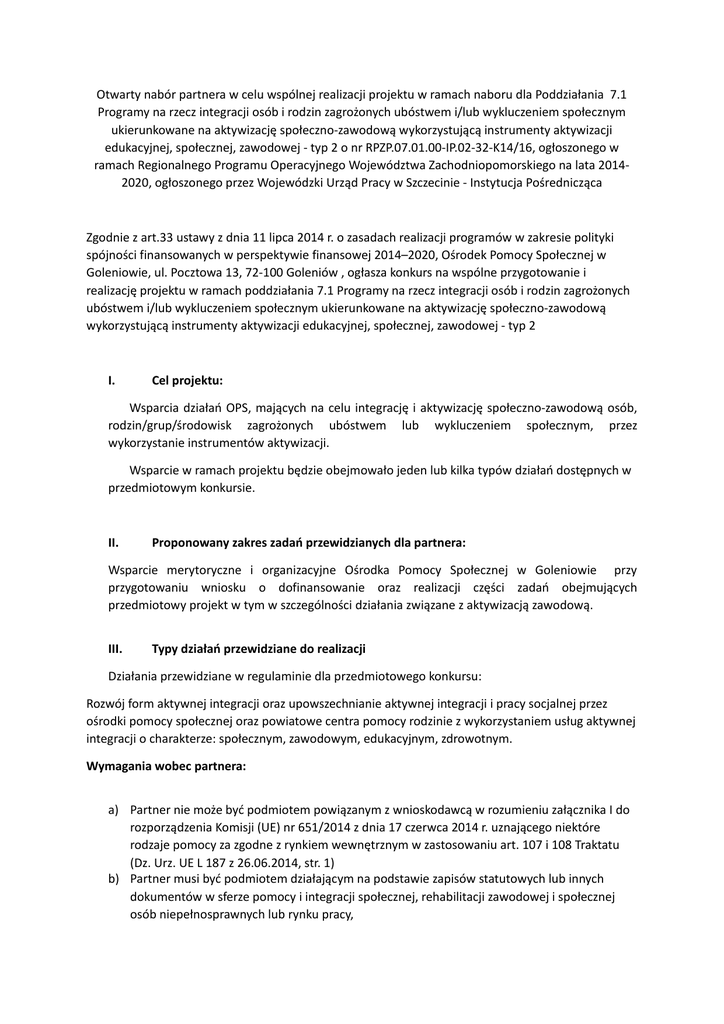 Otwarty nabór partnera w celu wspólnej realizacji projektu w ramach naboru dla Poddziałania 7.1 Programy na rzecz integracji osób i rodzin zagrożonych ubóstwem i/lub wykluczeniem społecznym ukierunkowane na aktywizację społeczno-zawodową wykorzystującą instrumenty aktywizacji edukacyjnej, społecznej, zawodowej - typ 2 o nr RPZP.07.01.00-IP.02-32-K14/16, ogłoszonego w ramach Regionalnego Programu Operacyjnego Województwa Zachodniopomorskiego na lata 2014-2020, ogłoszonego przez Wojewódzki Urząd Pracy w Szczecinie - Instytucja Pośrednicząca

Zgodnie z art.33 ustawy z dnia 11 lipca 2014 r. o zasadach realizacji programów w zakresie polityki spójności finansowanych w perspektywie finansowej 2014–2020, Ośrodek Pomocy Społecznej w Goleniowie, ul. Pocztowa 13, 72-100 Goleniów , ogłasza konkurs na wspólne przygotowanie i realizację projektu w ramach poddziałania 7.1 Programy na rzecz integracji osób i rodzin zagrożonych ubóstwem i/lub wykluczeniem społecznym ukierunkowane na aktywizację społeczno-zawodową wykorzystującą instrumenty aktywizacji edukacyjnej, społecznej, zawodowej - typ 2

I. Cel projektu:

Wsparcia działań OPS, mających na celu integrację i aktywizację społeczno-zawodową osób, rodzin/grup/środowisk zagrożonych ubóstwem lub wykluczeniem społecznym, przez wykorzystanie instrumentów aktywizacji.

Wsparcie w ramach projektu będzie obejmowało jeden lub kilka typów działań dostępnych w przedmiotowym konkursie.

II. Proponowany zakres zadań przewidzianych dla partnera:

Wsparcie merytoryczne i organizacyjne Ośrodka Pomocy Społecznej w Goleniowie przy przygotowaniu wniosku o dofinansowanie oraz realizacji części zadań obejmujących przedmiotowy projekt w tym w szczególności działania związane z aktywizacją zawodową.

III. Typy działań przewidziane do realizacji

Działania przewidziane w regulaminie dla przedmiotowego konkursu:

Rozwój form aktywnej integracji oraz upowszechnianie aktywnej integracji i pracy socjalnej przez ośrodki pomocy społecznej oraz powiatowe centra pomocy rodzinie z wykorzystaniem usług aktywnej integracji o charakterze: społecznym, zawodowym, edukacyjnym, zdrowotnym.

Wymagania wobec partnera:

a) Partner nie może być podmiotem powiązanym z wnioskodawcą w rozumieniu załącznika I do rozporządzenia Komisji (UE) nr 651/2014 z dnia 17 czerwca 2014 r. uznającego niektóre rodzaje pomocy za zgodne z rynkiem wewnętrznym w zastosowaniu art. 107 i 108 Traktatu (Dz. Urz. UE L 187 z 26.06.2014, str. 1)
b) Partner musi być podmiotem działającym na podstawie zapisów statutowych lub innych dokumentów w sferze pomocy i integracji społecznej, rehabilitacji zawodowej i społecznej osób niepełnosprawnych lub rynku pracy,